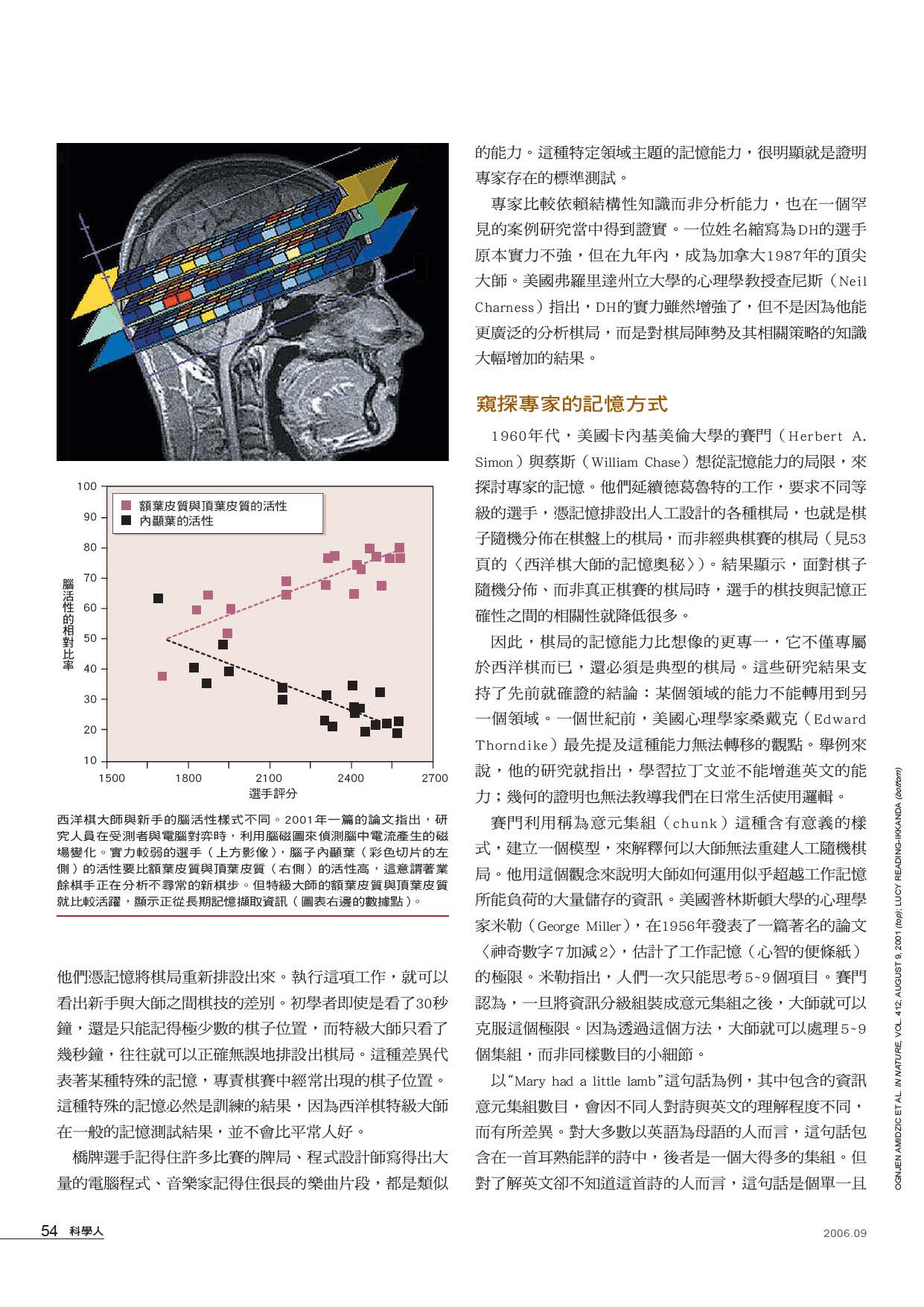 100
90
80
70
60
50
40
30
20
10

額葉皮質與頂葉皮質的活性
內顳葉的活性

腦活性的相對比率

1500 1800 2100 2400 2700
選手評分

西洋棋大師與新手的腦活性樣式不同。2001年一篇的論文指出，研究人員在受測者與電腦對弈時，利用腦磁圖來偵測腦中電流產生的磁場變化。實力較弱的選手（上方影像），腦子內顳葉（彩色切片的左側）的活性要比額葉皮質與頂葉皮質（右側）的活性高，這意謂著業餘棋手正在分析不尋常的新棋步。但特級大師的額葉皮質與頂葉皮質就比較活躍，顯示正從長期記憶擷取資訊（圖表右邊的數據點）。

他們憑記憶將棋局重新排設出來。執行這項工作，就可以看出新手與大師之間棋技的差別。初學者即使是看了30秒鐘，還是只能記得極少數的棋子位置，而特級大師只看了幾秒鐘，往往就可以正確無誤地排設出棋局。這種差異代表著某種特殊的記憶，專責棋賽中經常出現的棋子位置。這種特殊的記憶必然是訓練的結果，因為西洋棋特級大師在一般的記憶測試結果，並不會比平常人好。

橋牌選手記得住許多比賽的牌局、程式設計師寫得出大量的電腦程式、音樂家記得住很長的樂曲片段，都是類似的能力。這種特定領域主題的記憶能力，很明顯就是證明專家存在的標準測試。

專家比較依賴結構性知識而非分析能力，也在一個罕見的案例研究當中得到證實。一位姓名縮寫為DH的選手原本實力不強，但在九年內，成為加拿大1987年的頂尖大師。美國弗羅里達州立大學的心理學教授查尼斯（Neil Charness）指出，DH的實力雖然增強了，但不是因為他能更廣泛的分析棋局，而是對棋局陣勢及其相關策略的知識大幅增加的結果。

窺探專家的記憶方式

1960年代，美國卡內基美倫大學的賽門（Herbert A. Simon）與蔡斯（William Chase）想從記憶能力的局限，來探討專家的記憶。他們延續德葛魯特的工作，要求不同等級的選手，憑記憶排設出人工設計的各種棋局，也就是棋子隨機分佈在棋盤上的棋局，而非經典棋賽的棋局（見53頁的〈西洋棋大師的記憶奧秘〉）。結果顯示，面對棋子隨機分佈、而非真正棋賽的棋局時，選手的棋技與記憶正確性之間的相關性就降低很多。

因此，棋局的記憶能力比想像的更專一，它不僅專屬於西洋棋而已，還必須是典型的棋局。這些研究結果支持了先前就確證的結論：某個領域的能力不能轉用到另一個領域。一個世紀前，美國心理學家桑戴克（Edward Thorndike）最先提及這種能力無法轉移的觀點。舉例來說，他的研究就指出，學習拉丁文並不能增進英文的能力；幾何的證明也無法教導我們在日常生活使用邏輯。

賽門利用稱為意元集組（chunk）這種含有意義的樣式，建立一個模型，來解釋何以大師無法重建人工隨機棋局。他用這個觀念來說明大師如何運用似乎超越工作記憶所能負荷的大量儲存的資訊。美國普林斯頓大學的心理學家米勒（George Miller），在1956年發表了一篇著名的論文〈神奇數字7加減2〉，估計了工作記憶（心智的便條紙）的極限。米勒指出，人們一次只能思考5~9個項目。賽門認為，一旦將資訊分級組裝成意元集組之後，大師就可以克服這個極限。因為透過這個方法，大師就可以處理5~9個集組，而非同樣數目的小細節。

以“Mary had a little lamb”這句話為例，其中包含的資訊意元集組數目，會因不同人對詩與英文的理解程度不同，而有所差異。對大多數以英語為母語的人而言，這句話包含在一首耳熟能詳的詩中，後者是一個大得多的集組。但對了解英文卻不知道這首詩的人而言，這句話是個單一且

OGNJEN AMIDZIC ET AL. IN NATURE, VOL. 412; AUGUST 9, 2001 (top); LUCY READING-IKKANDA (bottom)

54 科學人
2006.09